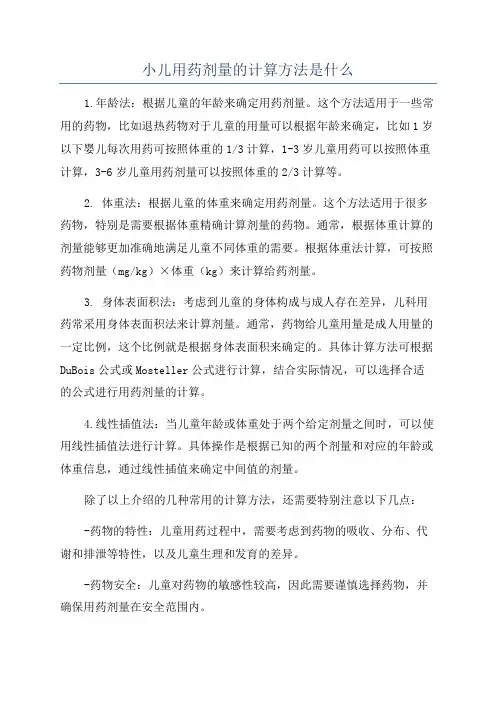 小儿用药剂量的计算方法是什么

1.年龄法：根据儿童的年龄来确定用药剂量。这个方法适用于一些常用的药物，比如退热药物对于儿童的用量可以根据年龄来确定，比如1岁以下婴儿每次用药可按照体重的1/3计算，1-3岁儿童用药可以按照体重计算，3-6岁儿童用药剂量可以按照体重的2/3计算等。

2. 体重法：根据儿童的体重来确定用药剂量。这个方法适用于很多药物，特别是需要根据体重精确计算剂量的药物。通常，根据体重计算的剂量能够更加准确地满足儿童不同体重的需要。根据体重法计算，可按照药物剂量（mg/kg）×体重（kg）来计算给药剂量。

3. 身体表面积法：考虑到儿童的身体构成与成人存在差异，儿科用药常采用身体表面积法来计算剂量。通常，药物给儿童用量是成人用量的一定比例，这个比例就是根据身体表面积来确定的。具体计算方法可根据DuBois公式或Mosteller公式进行计算，结合实际情况，可以选择合适的公式进行用药剂量的计算。

4.线性插值法：当儿童年龄或体重处于两个给定剂量之间时，可以使用线性插值法进行计算。具体操作是根据已知的两个剂量和对应的年龄或体重信息，通过线性插值来确定中间值的剂量。

除了以上介绍的几种常用的计算方法，还需要特别注意以下几点：

-药物的特性：儿童用药过程中，需要考虑到药物的吸收、分布、代谢和排泄等特性，以及儿童生理和发育的差异。

-药物安全：儿童对药物的敏感性较高，因此需要谨慎选择药物，并确保用药剂量在安全范围内。